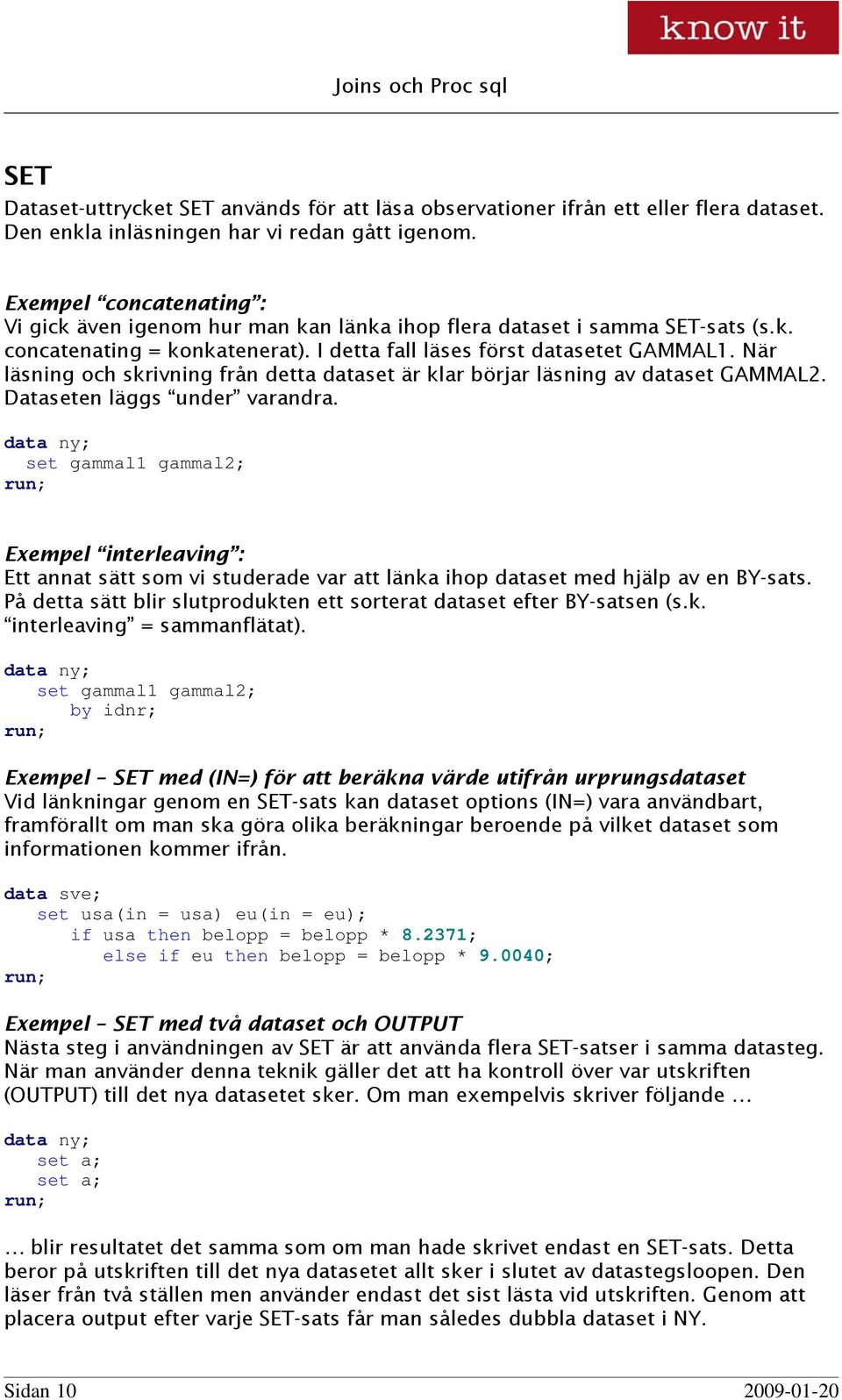 know it

Joins och Proc sql

SET
Dataset-uttrycket SET används för att läsa observationer ifrån ett eller flera dataset. Den enkla inläsningen har vi redan gått igenom.

Exempel “concatenating”:
Vi gick även igenom hur man kan länka ihop flera dataset i samma SET-sats (s.k. concatenating = konkatenerat). I detta fall läses först datasetet GAMMAL1. När läsning och skrivning från detta dataset är klar börjar läsning av dataset GAMMAL2. Dataseten läggs “under” varandra.

data ny;
  set gammal1 gammal2;
run;

Exempel “interleaving”:
Ett annat sätt som vi studerade var att länka ihop dataset med hjälp av en BY-sats. På detta sätt blir slutprodukten ett sorterat dataset efter BY-satsen (s.k. “interleaving” = sammanflätat).

data ny;
   set gammal1 gammal2;
      by idnr;
run;

Exempel – SET med (IN=) för att beräkna värde utifrån urprungsdataset
Vid länkningar genom en SET-sats kan dataset options (IN=) vara användbart, framförallt om man ska göra olika beräkningar beroende på vilket dataset som informationen kommer ifrån.

data sve;
   set usa(in = usa) eu(in = eu);
      if usa then belopp = belopp * 8.2371;
         else if eu then belopp = belopp * 9.0040;
run;

Exempel – SET med två dataset och OUTPUT
Nästa steg i användningen av SET är att använda flera SET-satser i samma datasteg. När man använder denna teknik gäller det att ha kontroll över var utskriften (OUTPUT) till det nya datasetet sker. Om man exempelvis skriver följande …

data ny;
   set a;
   set a;
run;

… blir resultatet det samma som om man hade skrivet endast en SET-sats. Detta beror på utskriften till det nya datasetet allt sker i slutet av datastegsloopen. Den läser från två ställen men använder endast det sist lästa vid utskriften. Genom att placera output efter varje SET-sats får man således dubbla dataset i NY.

Sidan 10 2009-01-20